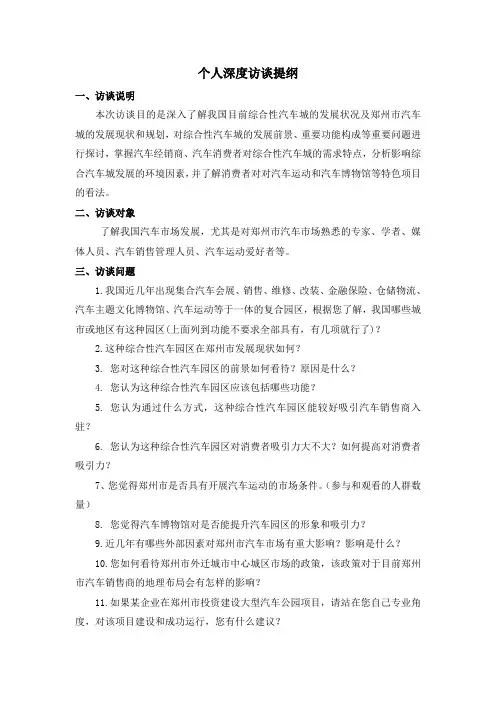 个人深度访谈提纲

一、访谈说明

本次访谈目的是深入了解我国目前综合性汽车城的发展状况及郑州市汽车城的发展现状和规划，对综合性汽车城的发展前景、重要功能构成等重要问题进行探讨，掌握汽车经销商、汽车消费者对综合性汽车城的需求特点，分析影响综合汽车城发展的环境因素，并了解消费者对对汽车运动和汽车博物馆等特色项目的看法。

二、访谈对象

了解我国汽车市场发展，尤其是对郑州市汽车市场熟悉的专家、学者、媒体人员、汽车销售管理人员、汽车运动爱好者等。

三、访谈问题

1. 我国近几年出现集合汽车会展、销售、维修、改装、金融保险、仓储物流、汽车主题文化博物馆、汽车运动等于一体的复合园区，根据您了解，我国哪些城市或地区有这种园区(上面列到功能不要求全部具有，有几项就行了)？

2. 这种综合性汽车园区在郑州市发展现状如何？

3. 您对这种综合性汽车园区的前景如何看待？原因是什么？

4. 您认为这种综合性汽车园区应该包括哪些功能？

5. 您认为通过什么方式，这种综合性汽车园区能较好吸引汽车销售商入驻？

6. 您认为这种综合性汽车园区对消费者吸引力大不大？如何提高对消费者吸引力？

7、您觉得郑州市是否具有开展汽车运动的市场条件。(参与和观看的人群数量)

8. 您觉得汽车博物馆对是否能提升汽车园区的形象和吸引力？

9. 近几年有哪些外部因素对郑州市汽车市场有重大影响？影响是什么？

10. 您如何看待郑州市外迁城市中心城区市场的政策，该政策对于目前郑州市汽车销售商的地理布局会有怎样的影响？

11. 如果某企业在郑州市投资建设大型汽车公园项目，请站在您自己专业角度，对该项目建设和成功运行，您有什么建议？